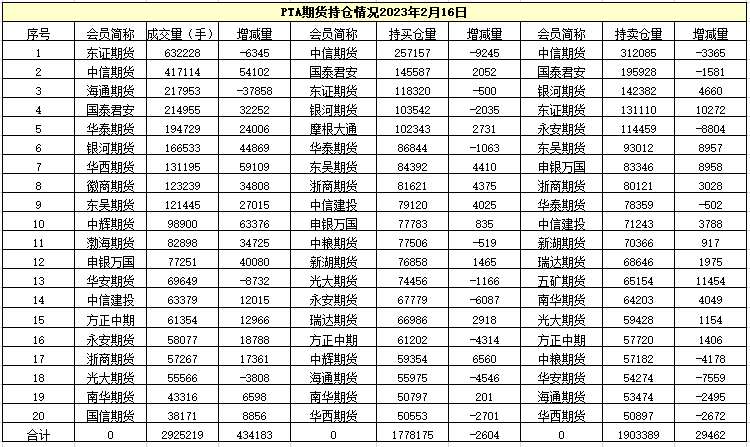 PTA期货持仓情况2023年2月16日

| 序号 | 会员简称 | 成交量（手） | 增减量 | 会员简称 | 持买仓量 | 增减量 | 会员简称 | 持卖仓量 | 增减量 |
|---|---|---|---|---|---|---|---|---|---|
| 1 | 东证期货 | 632228 | -6345 | 中信期货 | 257157 | -9245 | 中信期货 | 312085 | -3365 |
| 2 | 中信期货 | 417114 | 54102 | 国泰君安 | 145587 | 2052 | 国泰君安 | 195928 | -1581 |
| 3 | 海通期货 | 217953 | -37858 | 东证期货 | 118320 | -500 | 银河期货 | 142382 | 4660 |
| 4 | 国泰君安 | 214955 | 32252 | 银河期货 | 103542 | -2035 | 东证期货 | 131110 | 10272 |
| 5 | 华泰期货 | 194729 | 24006 | 摩根大通 | 102343 | 2731 | 永安期货 | 114459 | -8804 |
| 6 | 银河期货 | 166533 | 44869 | 华泰期货 | 86844 | -1063 | 东吴期货 | 93012 | 8957 |
| 7 | 华西期货 | 131195 | 59109 | 东吴期货 | 84392 | 4410 | 申银万国 | 83346 | 8958 |
| 8 | 徽商期货 | 123239 | 34808 | 浙商期货 | 81621 | 4375 | 浙商期货 | 80121 | 3028 |
| 9 | 东吴期货 | 121445 | 27015 | 中信建投 | 79120 | 4025 | 华泰期货 | 78359 | -502 |
| 10 | 中辉期货 | 98900 | 63376 | 申银万国 | 77783 | 835 | 中信建投 | 71243 | 3788 |
| 11 | 渤海期货 | 82898 | 34725 | 中粮期货 | 77506 | -519 | 新湖期货 | 70366 | 917 |
| 12 | 申银万国 | 77251 | 40080 | 新湖期货 | 76858 | 1465 | 瑞达期货 | 68646 | 1975 |
| 13 | 华安期货 | 69649 | -8732 | 光大期货 | 74456 | -1166 | 五矿期货 | 65154 | 11454 |
| 14 | 中信建投 | 63379 | 12015 | 永安期货 | 67779 | -6087 | 南华期货 | 64203 | 4049 |
| 15 | 方正中期 | 61354 | 12966 | 瑞达期货 | 66986 | 2918 | 光大期货 | 59428 | 1154 |
| 16 | 永安期货 | 58077 | 18788 | 方正中期 | 61202 | -4314 | 方正中期 | 57720 | 1406 |
| 17 | 浙商期货 | 57267 | 17361 | 中辉期货 | 59354 | 6560 | 中粮期货 | 57182 | -4178 |
| 18 | 光大期货 | 55566 | -3808 | 海通期货 | 55975 | -4546 | 华安期货 | 54274 | -7559 |
| 19 | 南华期货 | 43316 | 6598 | 南华期货 | 50797 | 201 | 海通期货 | 53474 | -2495 |
| 20 | 国信期货 | 38171 | 8856 | 华西期货 | 50553 | -2701 | 华西期货 | 50897 | -2672 |
| 合计 | 0 | 2925219 | 434183 | 0 | 1778175 | -2604 | 0 | 1903389 | 29462 |